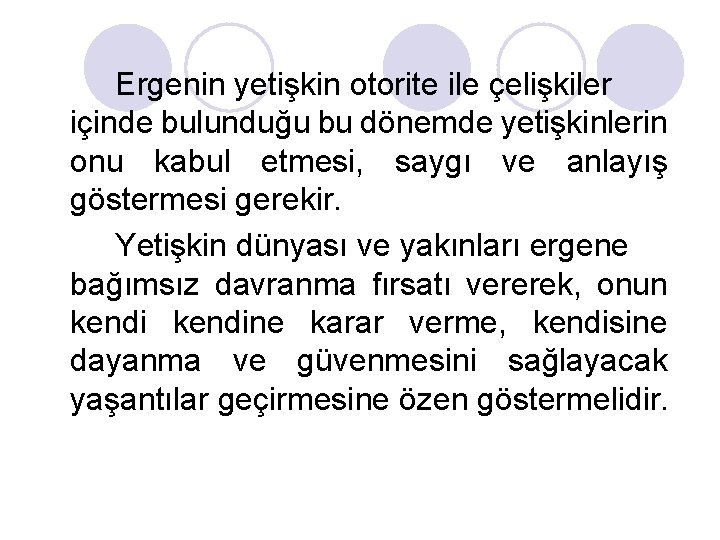 Ergenin yetişkin otorite ile çelişkiler içinde bulunduğu bu dönemde yetişkinlerin onu kabul etmesi, saygı ve anlayış göstermesi gerekir.

Yetişkin dünyası ve yakınları ergene bağımsız davranma fırsatı vererek, onun kendi kendine karar verme, kendisine dayanma ve güvenmesini sağlayacak yaşantılar geçirmesine özen göstermelidir.